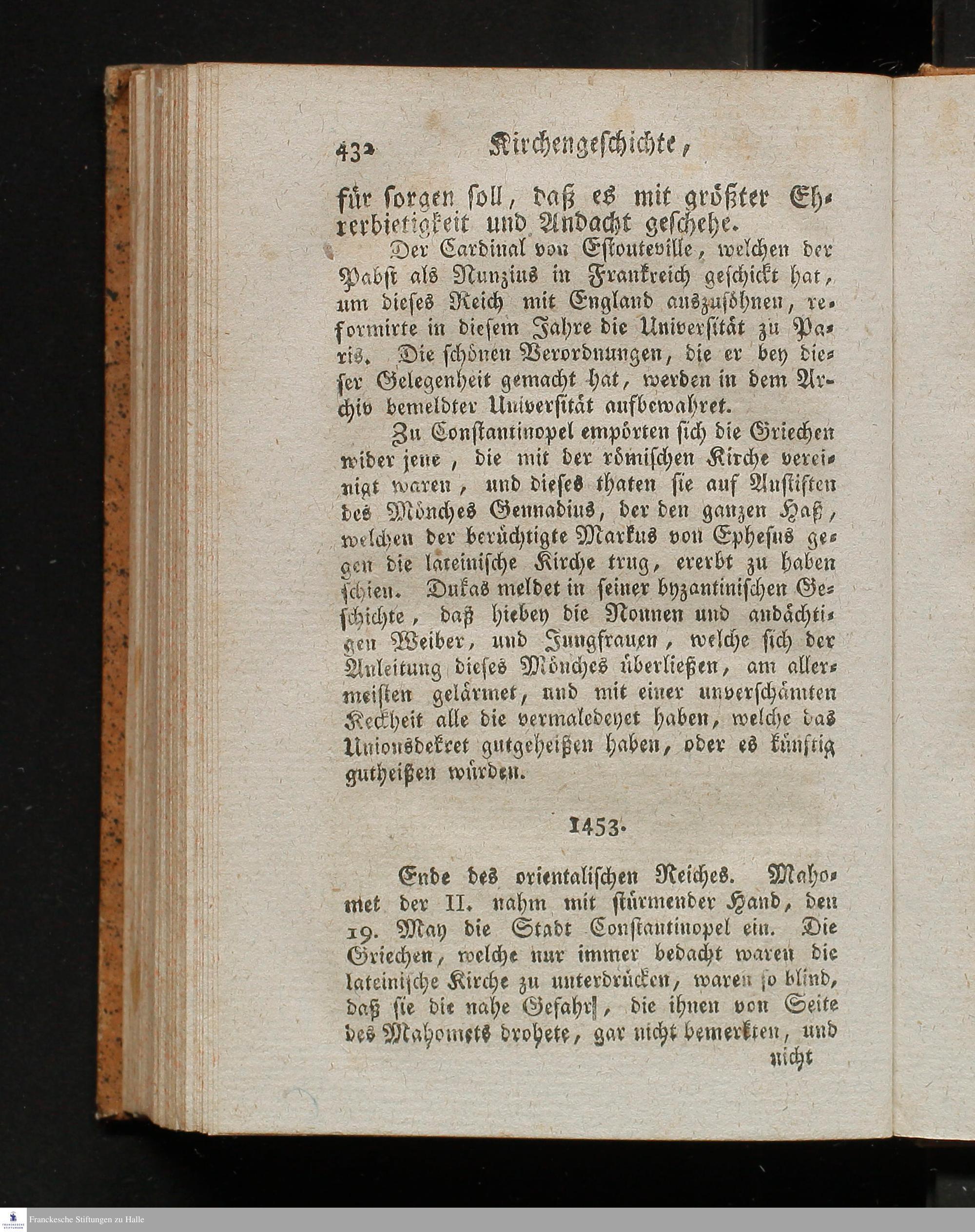 432 Kirchengeschichte,

für sorgen soll, daß es mit größter Ehrerbietigkeit und Andacht geschehe.

Der Cardinal von Estouteville, welchen der Pabst als Nunzius in Frankreich geschickt hat, um dieses Reich mit England auszusöhnen, reformirte in diesem Jahre die Universität zu Paris. Die schönen Verordnungen, die er bey dieser Gelegenheit gemacht hat, werden in dem Archiv bemeldter Universität aufbewahret.

Zu Constantinopel empörten sich die Griechen wider jene, die mit der römischen Kirche vereinigt waren, und dieses thaten sie auf Anstiften des Mönches Gennadius, der den ganzen Haß, welchen der berüchtigte Markus von Ephesus gegen die lateinische Kirche trug, ererbt zu haben schien. Dukas meldet in seiner byzantinischen Geschichte, daß hiebey die Nonnen und andächtigen Weiber, und Jungfrauen, welche sich der Anleitung dieses Mönches überließen, am allermeisten gelärmet, und mit einer unverschämten Keckheit alle die vermaledeyet haben, welche das Unionsdekret gutgeheißen haben, oder es künftig gutheißen würden.

1453.

Ende des orientalischen Reiches. Mahomet der II. nahm mit stürmender Hand, den 19. May die Stadt Constantinopel ein. Die Griechen, welche nur immer bedacht waren die lateinische Kirche zu unterdrücken, waren so blind, daß sie die nahe Gefahr, die ihnen von Seite des Mahomets drohete, gar nicht bemerkten, und

nicht

Franckesche Stiftungen zu Halle